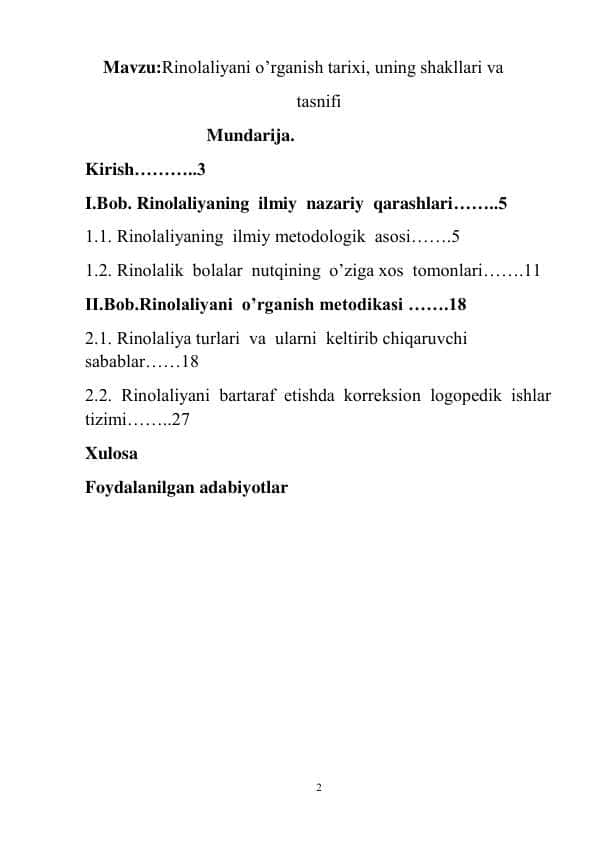 Mavzu:Rinolaliyani o’rganish tarixi, uning shakllari va tasnifi

Mundarija.

Kirish………..3

I.Bob. Rinolaliyaning ilmiy nazariy qarashlari……..5

1.1. Rinolaliyaning ilmiy metodologik asosi…….5

1.2. Rinolalik bolalar nutqining o’ziga xos tomonlari…….11

II.Bob.Rinolaliyani o’rganish metodikasi …….18

2.1. Rinolaliya turlari va ularni keltirib chiqaruvchi sabablar……18

2.2. Rinolaliyani bartaraf etishda korreksion logopedik ishlar tizimi……..27

Xulosa

Foydalanilgan adabiyotlar

2